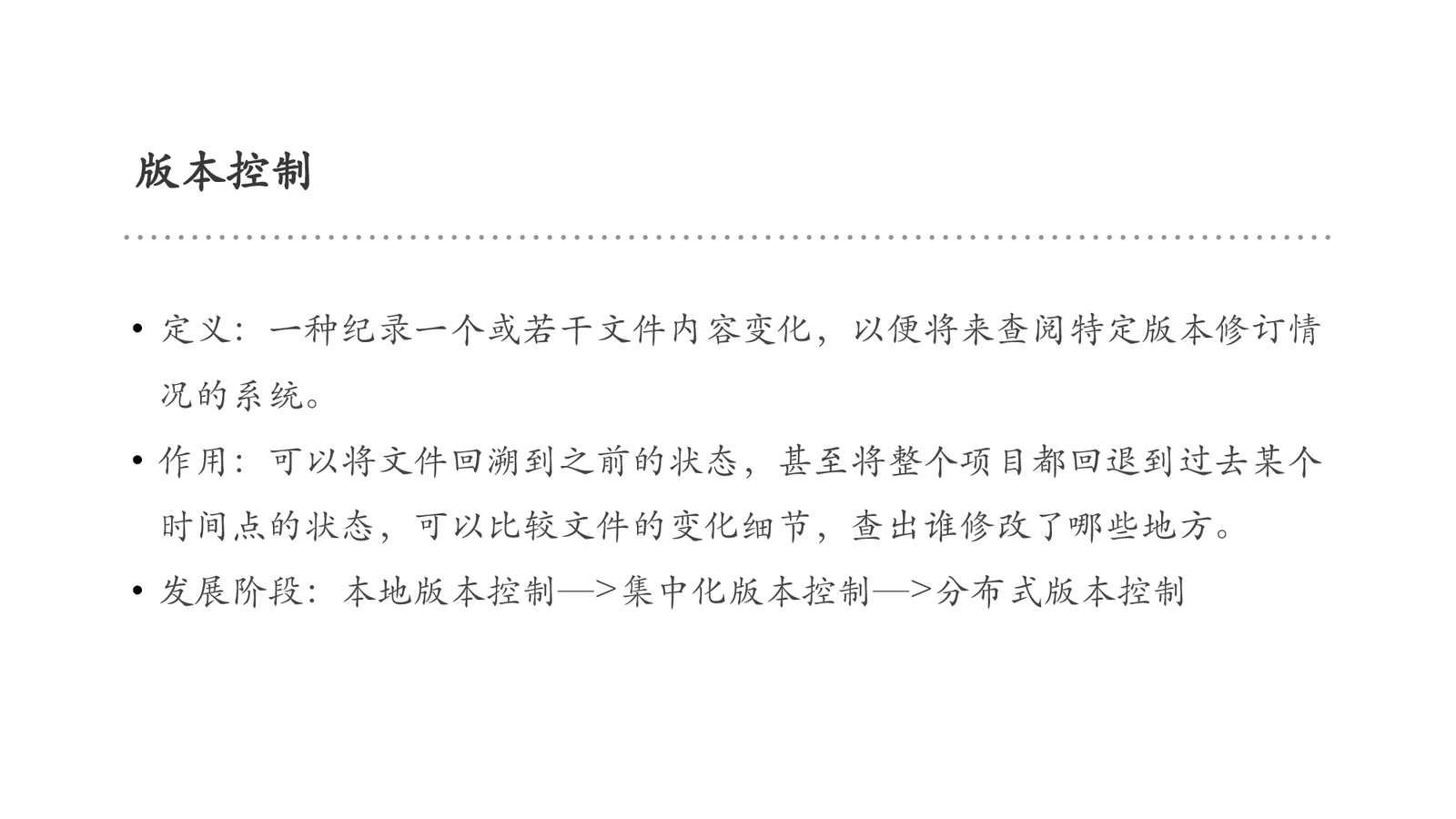 版本控制

• 定义：一种纪录一个或若干文件内容变化，以便将来查阅特定版本修订情况的系统。

• 作用：可以将文件回溯到之前的状态，甚至将整个项目都回退到过去某个时间点的状态，可以比较文件的变化细节，查出谁修改了哪些地方。

• 发展阶段：本地版本控制—>集中化版本控制—>分布式版本控制